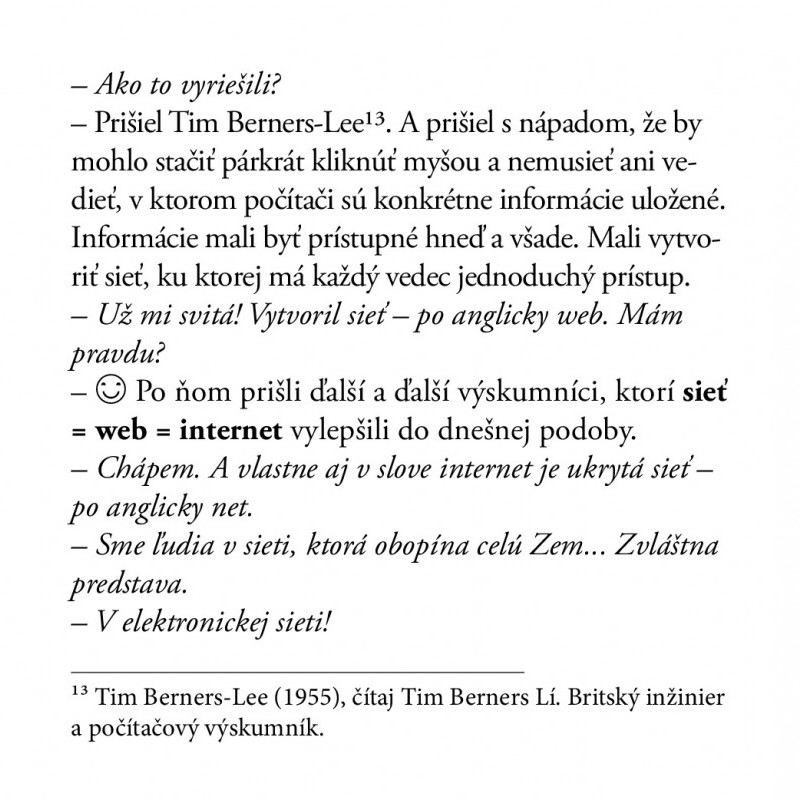 – Ako to vyriešili?
– Prišiel Tim Berners-Lee$^{13}$. A prišiel s nápadom, že by mohlo stačiť párkrát kliknúť myšou a nemusieť ani vedieť, v ktorom počítači sú konkrétne informácie uložené. Informácie mali byť prístupné hneď a všade. Mali vytvoriť sieť, ku ktorej má každý vedec jednoduchý prístup.
– Už mi svitá! Vytvoril sieť – po anglicky web. Mám pravdu?
– ☺ Po ňom prišli ďalší a ďalší výskumníci, ktorí sieť = web = internet vylepšili do dnešnej podoby.
– Chápem. A vlastne aj v slove internet je ukrytá sieť – po anglicky net.
– Sme ľudia v sieti, ktorá obopína celú Zem... Zvláštna predstava.
– V elektronickej sieti!

$^{13}$ Tim Berners-Lee (1955), čítaj Tim Berners Lí. Britský inžinier a počítačový výskumník.